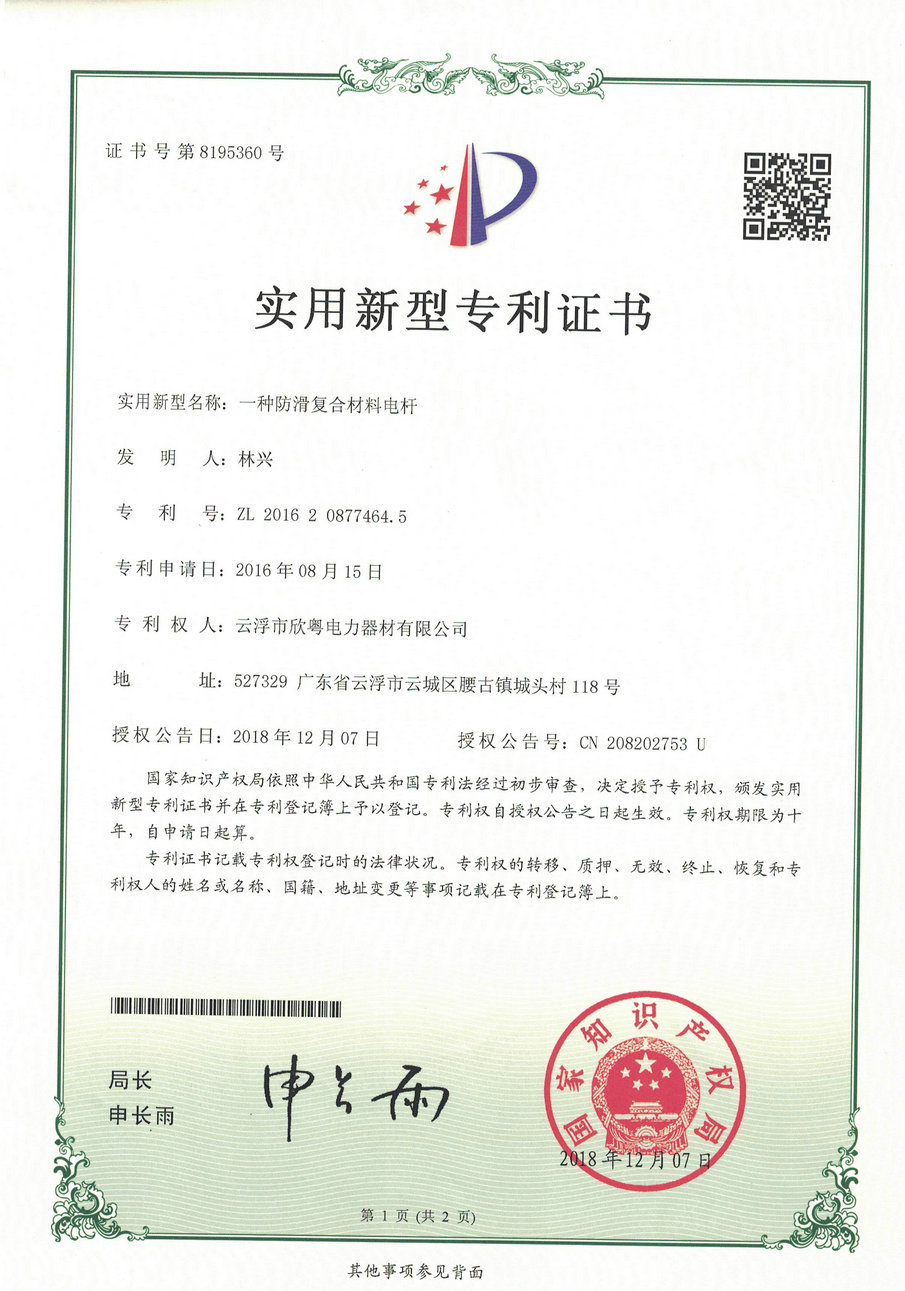 证书号第8195360号

实用新型专利证书

实用新型名称：一种防滑复合材料电杆

发　明　人：林兴

专　利　号：ZL 2016 2 0877464.5

专利申请日：2016年08月15日

专　利　权　人：云浮市欣粤电力器材有限公司

地　　址：527329 广东省云浮市云城区腰古镇城头村118号

授权公告日：2018年12月07日　　授权公告号：CN 208202753 U

国家知识产权局依照中华人民共和国专利法经过初步审查，决定授予专利权，颁发实用新型专利证书并在专利登记簿上予以登记。专利权自授权公告之日起生效。专利权期限为十年，自申请日起算。

专利证书记载专利权登记时的法律状况。专利权的转移、质押、无效、终止、恢复和专利权人的姓名或名称、国籍、地址变更等事项记载在专利登记簿上。

局长
申长雨

申长雨

国家知识产权局

2018年12月07日

第1页（共2页）

其他事项参见背面